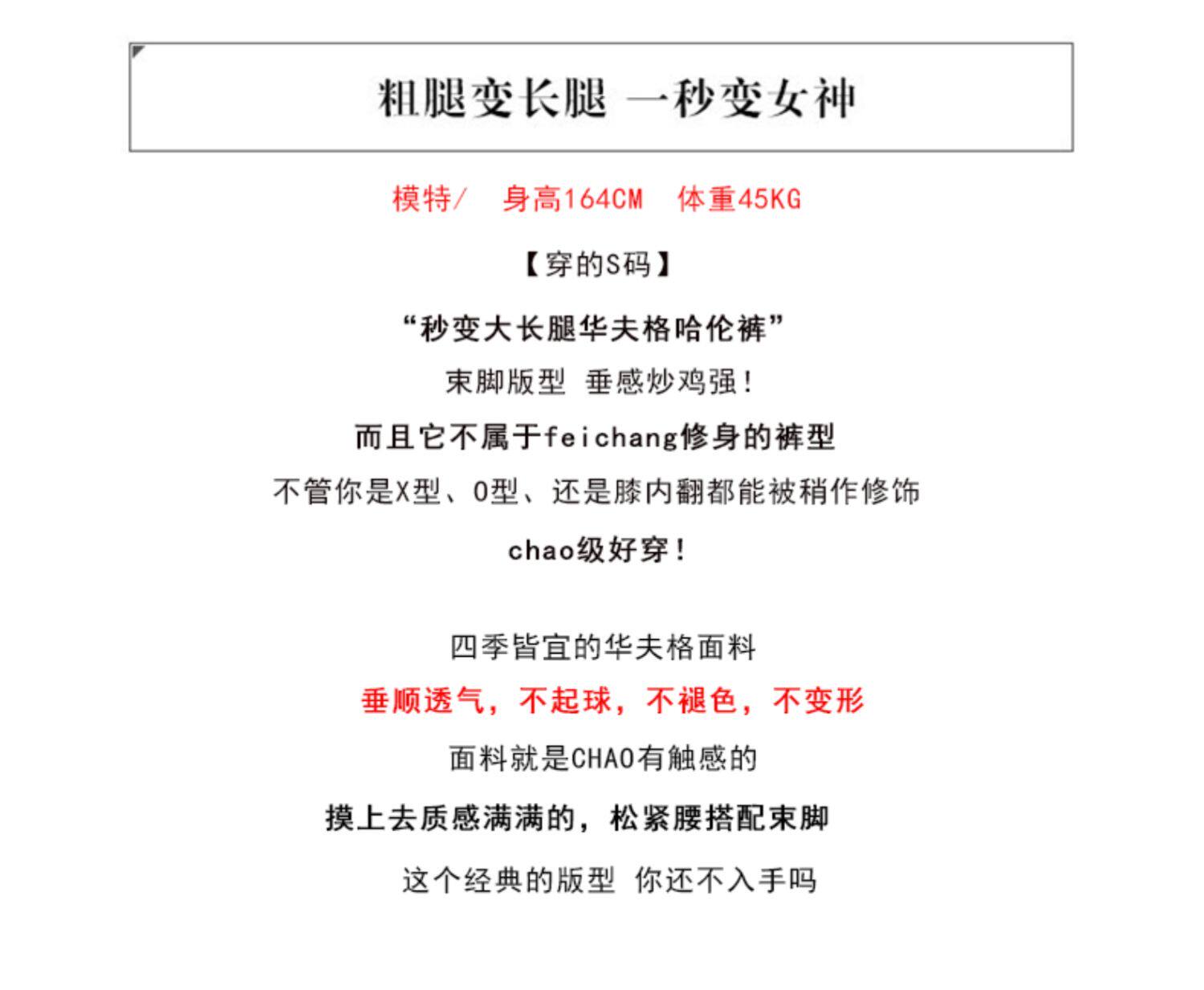 粗腿变长腿 一秒变女神

模特/ 身高164CM 体重45KG

【穿的S码】

“秒变大长腿华夫格哈伦裤”

束脚版型 垂感炒鸡强！

而且它不属于feichang修身的裤型

不管你是X型、O型、还是膝内翻都能被稍作修饰

chao级好穿！

四季皆宜的华夫格面料

垂顺透气，不起球，不褪色，不变形

面料就是CHAO有触感的

摸上去质感满满的，松紧腰搭配束脚

这个经典的版型 你还不入手吗